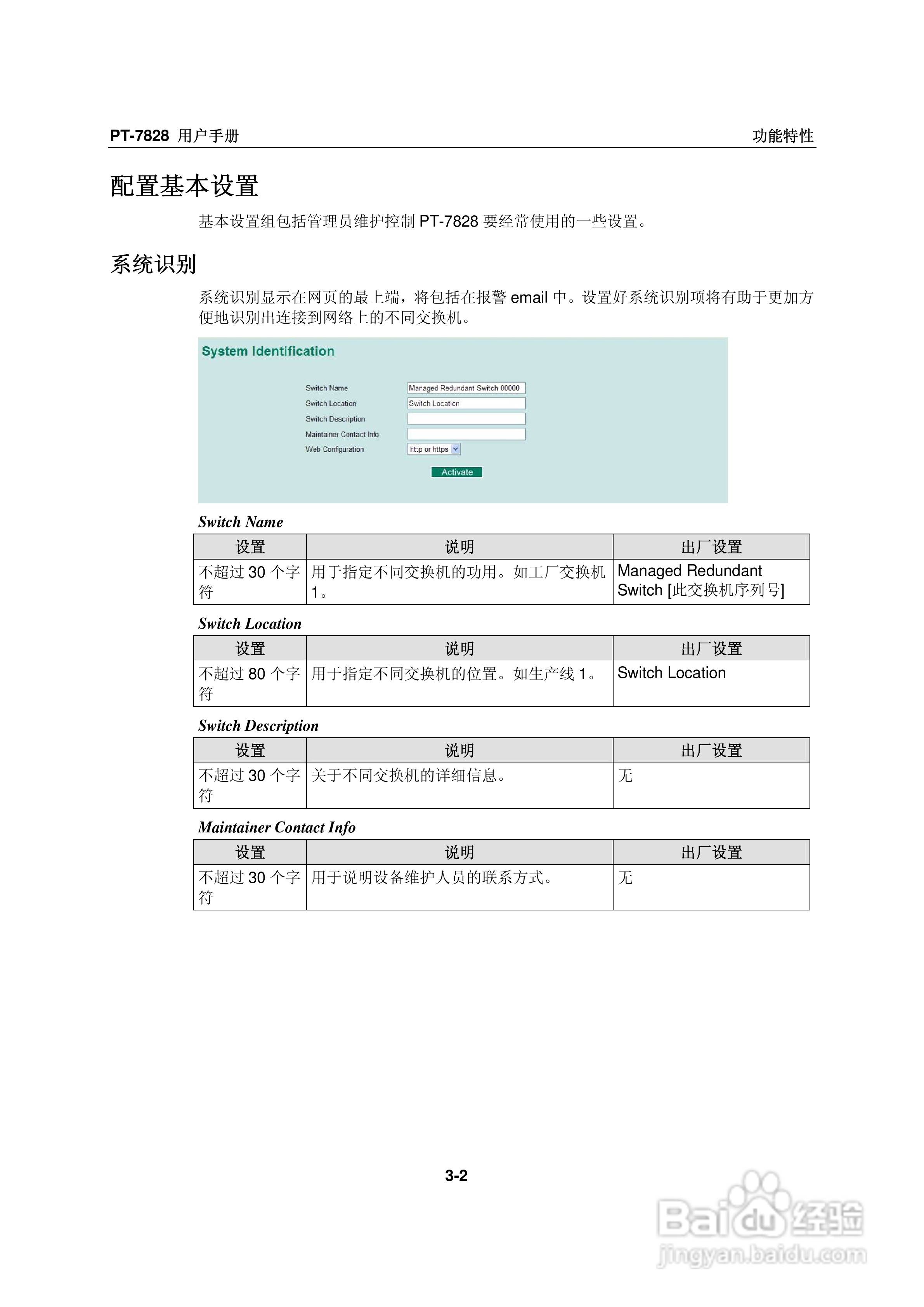 PT-7828 用户手册 功能特性

配置基本设置

基本设置组包括管理员维护控制 PT-7828 要经常使用的一些设置。

系统识别

系统识别显示在网页的最上端，将包括在报警 email 中。设置好系统识别项将有助于更加方便地识别出连接到网络上的不同交换机。

System Identification

Switch Name Managed Redundant Switch 00000
Switch Location Switch Location
Switch Description
Maintainer Contact Info
Web Configuration http or https

Activate

Switch Name

| 设置 | 说明 | 出厂设置 |
|---|---|---|
| 不超过 30 个字符 | 用于指定不同交换机的功用。如工厂交换机 1。 | Managed Redundant Switch [此交换机序列号] |

Switch Location

| 设置 | 说明 | 出厂设置 |
|---|---|---|
| 不超过 80 个字符 | 用于指定不同交换机的位置。如生产线 1。 | Switch Location |

Switch Description

| 设置 | 说明 | 出厂设置 |
|---|---|---|
| 不超过 30 个字符 | 关于不同交换机的详细信息。 | 无 |

Maintainer Contact Info

| 设置 | 说明 | 出厂设置 |
|---|---|---|
| 不超过 30 个字符 | 用于说明设备维护人员的联系方式。 | 无 |

3-2

Baidu 经验
jingyan.baidu.com